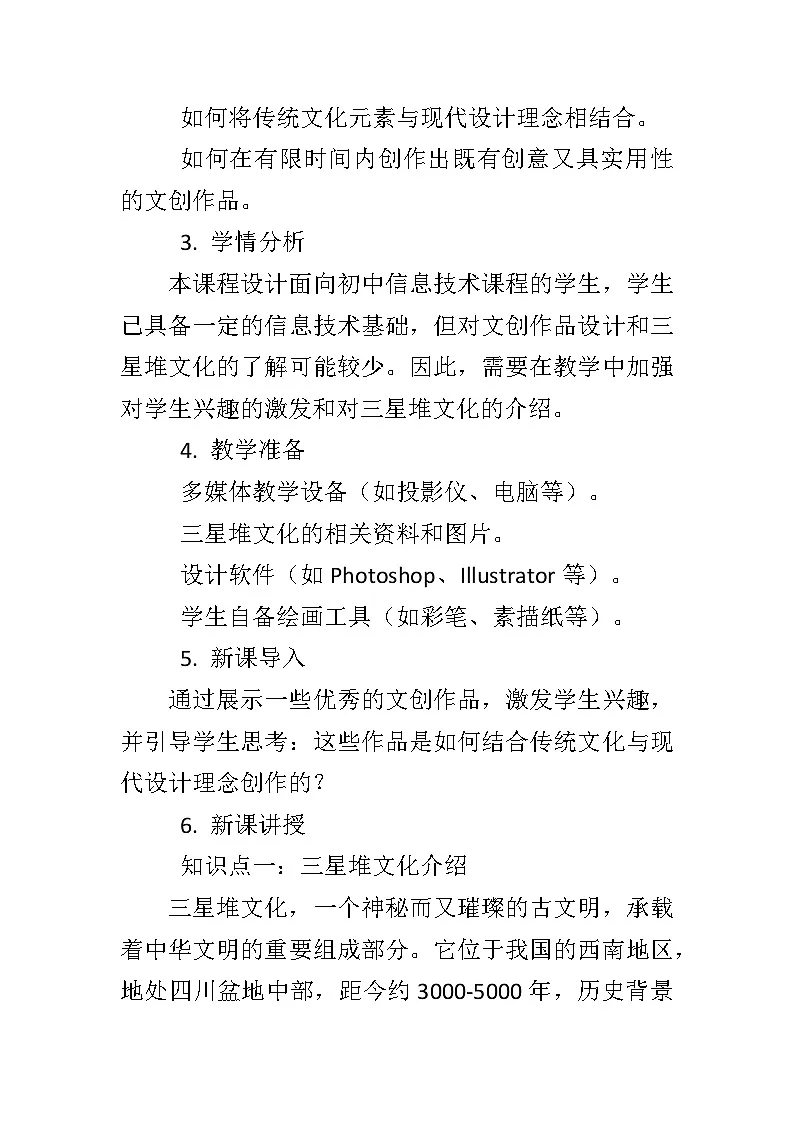 如何将传统文化元素与现代设计理念相结合。

如何在有限时间内创作出既有创意又具实用性的文创作品。

3. 学情分析

本课程设计面向初中信息技术课程的学生，学生已具备一定的信息技术基础，但对文创作品设计和三星堆文化的了解可能较少。因此，需要在教学中加强对学生兴趣的激发和对三星堆文化的介绍。

4. 教学准备

多媒体教学设备（如投影仪、电脑等）。

三星堆文化的相关资料和图片。

设计软件（如 Photoshop、Illustrator 等）。

学生自备绘画工具（如彩笔、素描纸等）。

5. 新课导入

通过展示一些优秀的文创作品，激发学生兴趣，并引导学生思考：这些作品是如何结合传统文化与现代设计理念创作的？

6. 新课讲授

知识点一：三星堆文化介绍

三星堆文化，一个神秘而又璀璨的古文明，承载着中华文明的重要组成部分。它位于我国的西南地区，地处四川盆地中部，距今约 3000-5000 年，历史背景